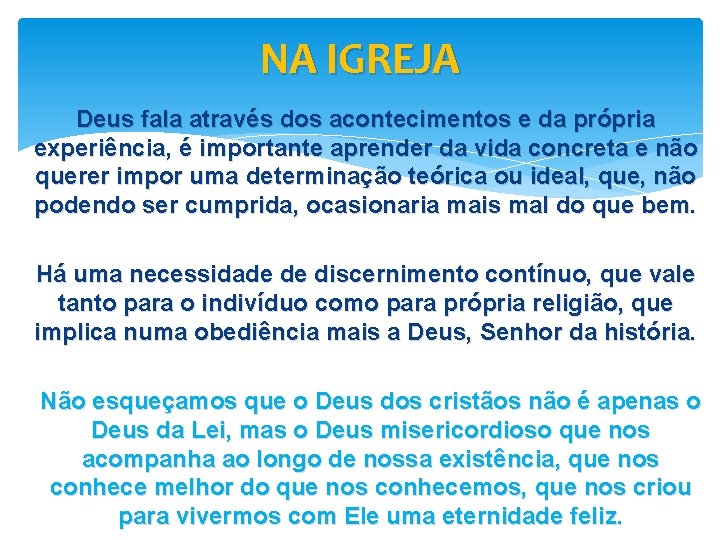 NA IGREJA

Deus fala através dos acontecimentos e da própria experiência, é importante aprender da vida concreta e não querer impor uma determinação teórica ou ideal, que, não podendo ser cumprida, ocasionaria mais mal do que bem.

Há uma necessidade de discernimento contínuo, que vale tanto para o indivíduo como para própria religião, que implica numa obediência mais a Deus, Senhor da história.

Não esqueçamos que o Deus dos cristãos não é apenas o Deus da Lei, mas o Deus misericordioso que nos acompanha ao longo de nossa existência, que nos conhece melhor do que nos conhecemos, que nos criou para vivermos com Ele uma eternidade feliz.